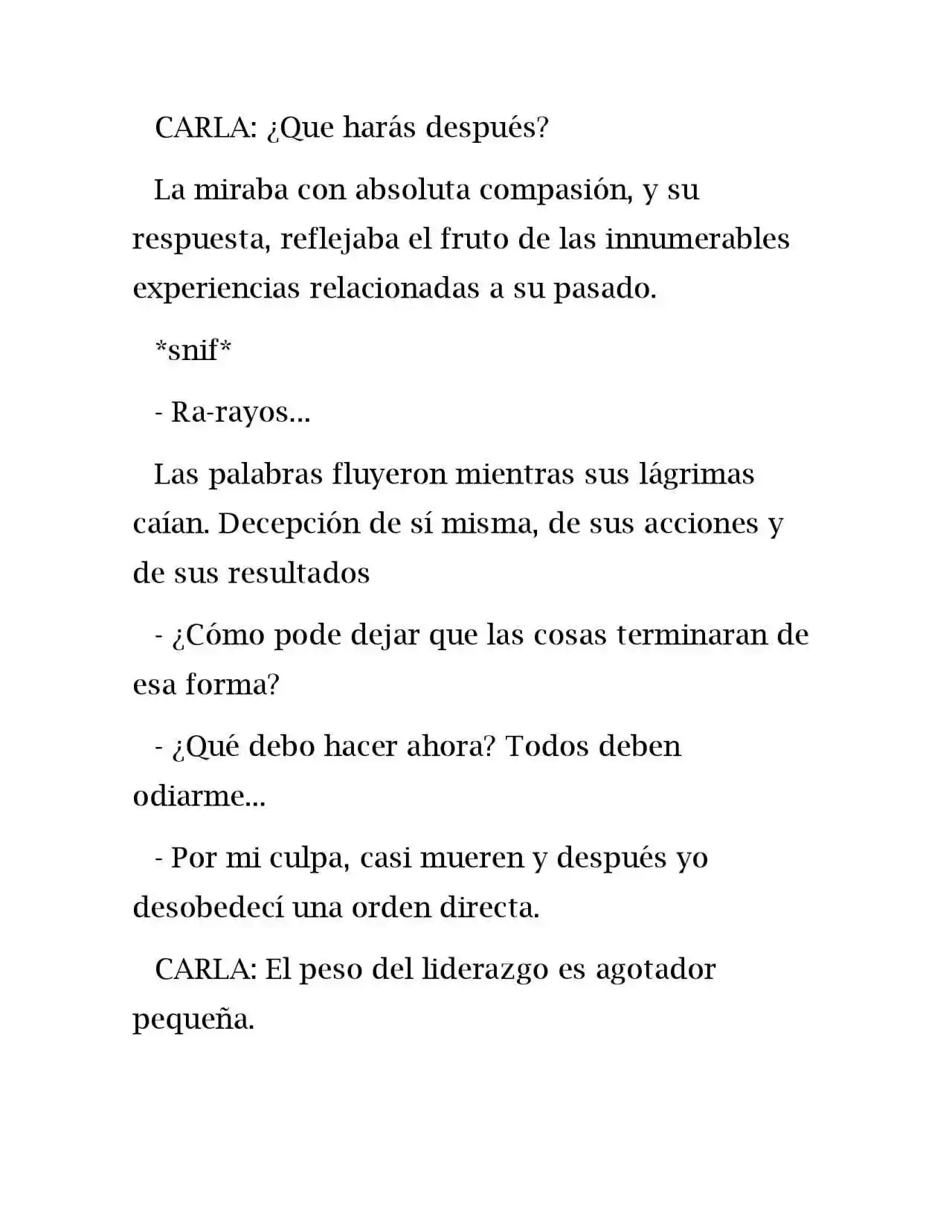 CARLA: ¿Que harás después?

La miraba con absoluta compasión, y su respuesta, reflejaba el fruto de las innumerables experiencias relacionadas a su pasado.

*snif*

- Ra-rayos...

Las palabras fluyeron mientras sus lágrimas caían. Decepción de sí misma, de sus acciones y de sus resultados

- ¿Cómo pode dejar que las cosas terminaran de esa forma?

- ¿Qué debo hacer ahora? Todos deben odiarme...

- Por mi culpa, casi mueren y después yo desobedecí una orden directa.

CARLA: El peso del liderazgo es agotador pequeña.